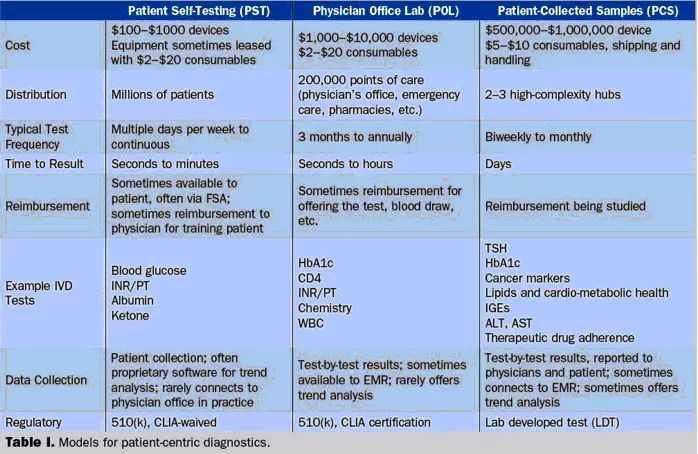 | | Patient Self-Testing (PST) | Physician Office Lab (POL) | Patient-Collected Samples (PCS) |
|---|---|---|---|
| Cost | \$100–\$1000 devices Equipment sometimes leased with \$2–\$20 consumables | \$1,000–\$10,000 devices \$2–\$20 consumables | \$500,000–\$1,000,000 device \$5–\$10 consumables, shipping and handling |
| Distribution | Millions of patients | 200,000 points of care (physician's office, emergency care, pharmacies, etc.) | 2–3 high-complexity hubs |
| Typical Test Frequency | Multiple days per week to continuous | 3 months to annually | Biweekly to monthly |
| Time to Result | Seconds to minutes | Seconds to hours | Days |
| Reimbursement | Sometimes available to patient, often via FSA; sometimes reimbursement to physician for training patient | Sometimes reimbursement for offering the test, blood draw, etc. | Reimbursement being studied |
| Example IVD Tests | Blood glucose INR/PT Albumin Ketone | HbA1c CD4 INR/PT Chemistry WBC | TSH HbA1c Cancer markers Lipids and cardio-metabolic health IGEs ALT, AST Therapeutic drug adherence |
| Data Collection | Patient collection; often proprietary software for trend analysis; rarely connects to physician office in practice | Test-by-test results; sometimes available to EMR; rarely offers trend analysis | Test-by-test results, reported to physicians and patient; sometimes connects to EMR; sometimes offers trend analysis |
| Regulatory | 510(k), CLIA-waived | 510(k), CLIA certification | Lab developed test (LDT) |

Table I. Models for patient-centric diagnostics.